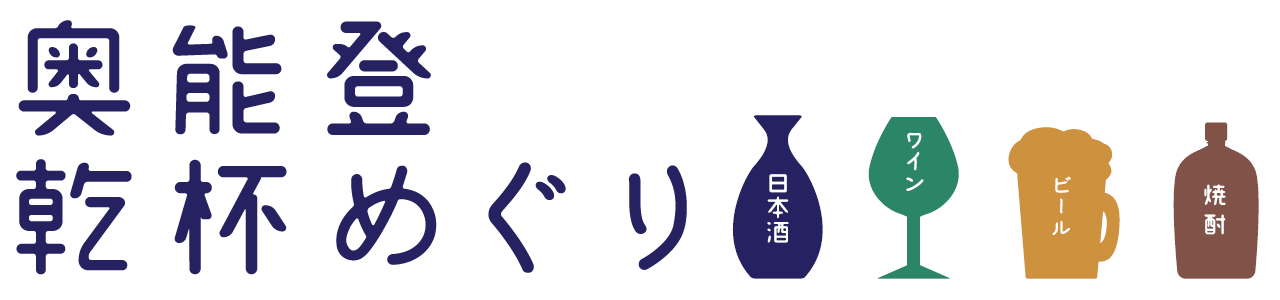 奥能登
乾杯めぐり

日本酒

ワイン

ビール

焼酎